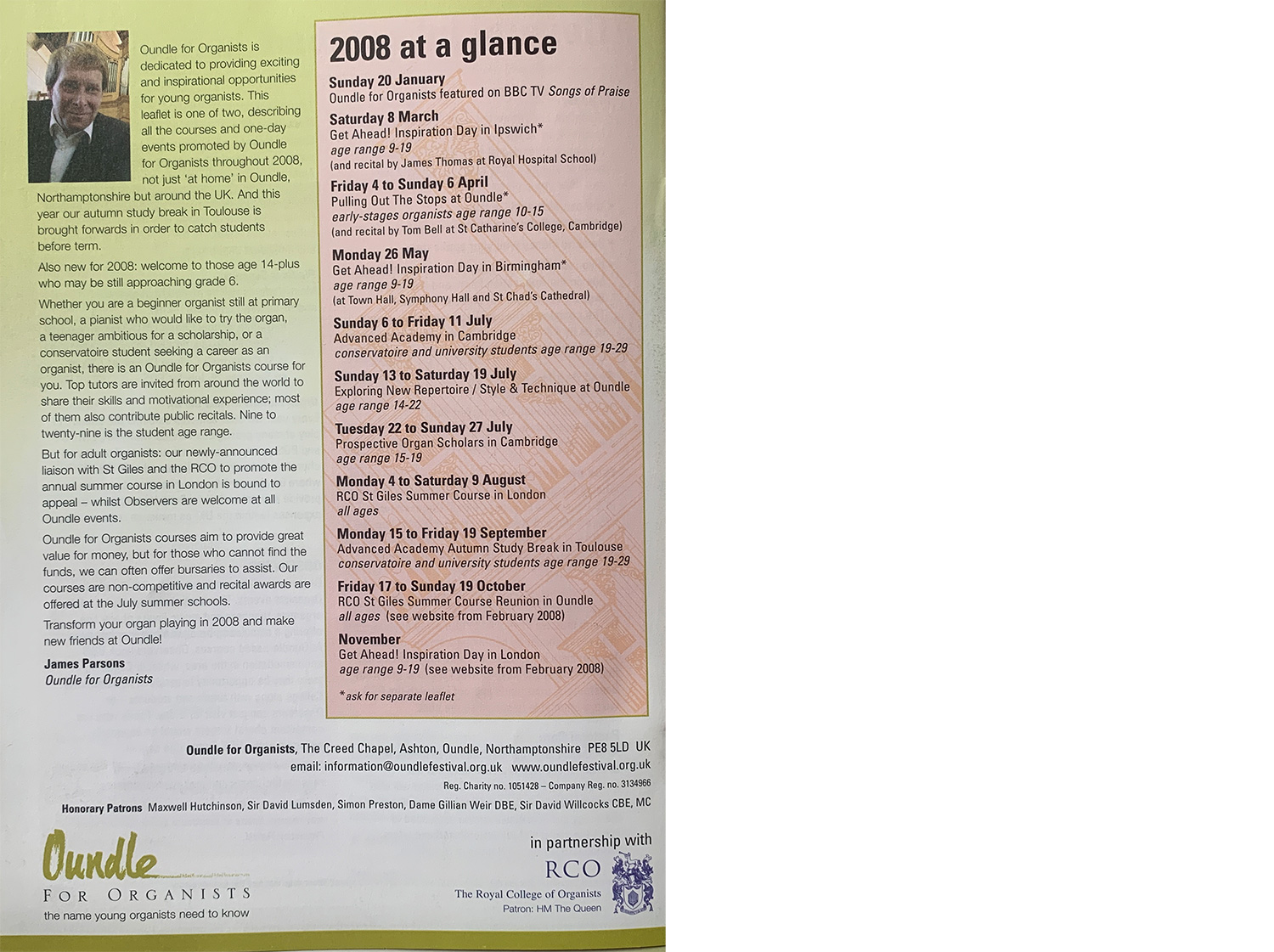 Oundle for Organists is dedicated to providing exciting and inspirational opportunities for young organists. This leaflet is one of two, describing all the courses and one-day events promoted by Oundle for Organists throughout 2008, not just 'at home' in Oundle, Northamptonshire but around the UK. And this year our autumn study break in Toulouse is brought forwards in order to catch students before term.

Also new for 2008: welcome to those age 14-plus who may be still approaching grade 6.

Whether you are a beginner organist still at primary school, a pianist who would like to try the organ, a teenager ambitious for a scholarship, or a conservatoire student seeking a career as an organist, there is an Oundle for Organists course for you. Top tutors are invited from around the world to share their skills and motivational experience; most of them also contribute public recitals. Nine to twenty-nine is the student age range.

But for adult organists: our newly-announced liaison with St Giles and the RCO to promote the annual summer course in London is bound to appeal – whilst Observers are welcome at all Oundle events.

Oundle for Organists courses aim to provide great value for money, but for those who cannot find the funds, we can often offer bursaries to assist. Our courses are non-competitive and recital awards are offered at the July summer schools.

Transform your organ playing in 2008 and make new friends at Oundle!

James Parsons
Oundle for Organists

2008 at a glance

Sunday 20 January
Oundle for Organists featured on BBC TV Songs of Praise

Saturday 8 March
Get Ahead! Inspiration Day in Ipswich*
age range 9-19
(and recital by James Thomas at Royal Hospital School)

Friday 4 to Sunday 6 April
Pulling Out The Stops at Oundle*
early-stages organists age range 10-15
(and recital by Tom Bell at St Catharine's College, Cambridge)

Monday 26 May
Get Ahead! Inspiration Day in Birmingham*
age range 9-19
(at Town Hall, Symphony Hall and St Chad's Cathedral)

Sunday 6 to Friday 11 July
Advanced Academy in Cambridge
conservatoire and university students age range 19-29

Sunday 13 to Saturday 19 July
Exploring New Repertoire / Style & Technique at Oundle
age range 14-22

Tuesday 22 to Sunday 27 July
Prospective Organ Scholars in Cambridge
age range 15-19

Monday 4 to Saturday 9 August
RCO St Giles Summer Course in London
all ages

Monday 15 to Friday 19 September
Advanced Academy Autumn Study Break in Toulouse
conservatoire and university students age range 19-29

Friday 17 to Sunday 19 October
RCO St Giles Summer Course Reunion in Oundle
all ages (see website from February 2008)

November
Get Ahead! Inspiration Day in London
age range 9-19 (see website from February 2008)

*ask for separate leaflet

Oundle for Organists, The Creed Chapel, Ashton, Oundle, Northamptonshire PE8 5LD UK
email: information@oundlefestival.org.uk www.oundlefestival.org.uk
Reg. Charity no. 1051428 – Company Reg. no. 3134966

Honorary Patrons Maxwell Hutchinson, Sir David Lumsden, Simon Preston, Dame Gillian Weir DBE, Sir David Willcocks CBE, MC

Oundle
FOR ORGANISTS
the name young organists need to know

in partnership with
RCO
The Royal College of Organists
Patron: HM The Queen